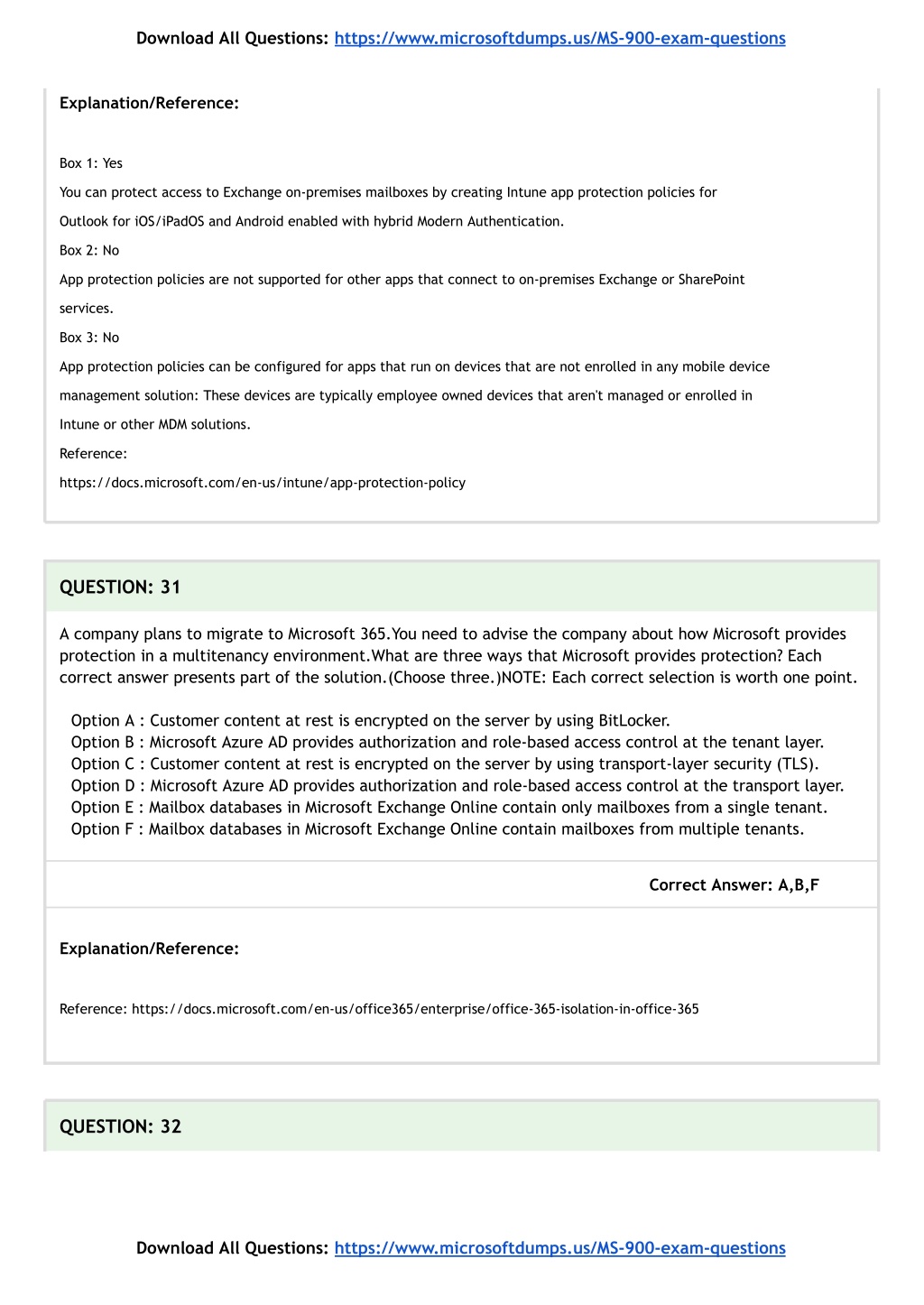 Download All Questions: https://www.microsoftdumps.us/MS-900-exam-questions

Explanation/Reference:

Box 1: Yes

You can protect access to Exchange on-premises mailboxes by creating Intune app protection policies for Outlook for iOS/iPadOS and Android enabled with hybrid Modern Authentication.

Box 2: No

App protection policies are not supported for other apps that connect to on-premises Exchange or SharePoint services.

Box 3: No

App protection policies can be configured for apps that run on devices that are not enrolled in any mobile device management solution: These devices are typically employee owned devices that aren't managed or enrolled in Intune or other MDM solutions.

Reference:

https://docs.microsoft.com/en-us/intune/app-protection-policy

QUESTION: 31

A company plans to migrate to Microsoft 365.You need to advise the company about how Microsoft provides protection in a multitenancy environment.What are three ways that Microsoft provides protection? Each correct answer presents part of the solution.(Choose three.)NOTE: Each correct selection is worth one point.

Option A : Customer content at rest is encrypted on the server by using BitLocker.
Option B : Microsoft Azure AD provides authorization and role-based access control at the tenant layer.
Option C : Customer content at rest is encrypted on the server by using transport-layer security (TLS).
Option D : Microsoft Azure AD provides authorization and role-based access control at the transport layer.
Option E : Mailbox databases in Microsoft Exchange Online contain only mailboxes from a single tenant.
Option F : Mailbox databases in Microsoft Exchange Online contain mailboxes from multiple tenants.

Correct Answer: A,B,F

Explanation/Reference:

Reference: https://docs.microsoft.com/en-us/office365/enterprise/office-365-isolation-in-office-365

QUESTION: 32

Download All Questions: https://www.microsoftdumps.us/MS-900-exam-questions